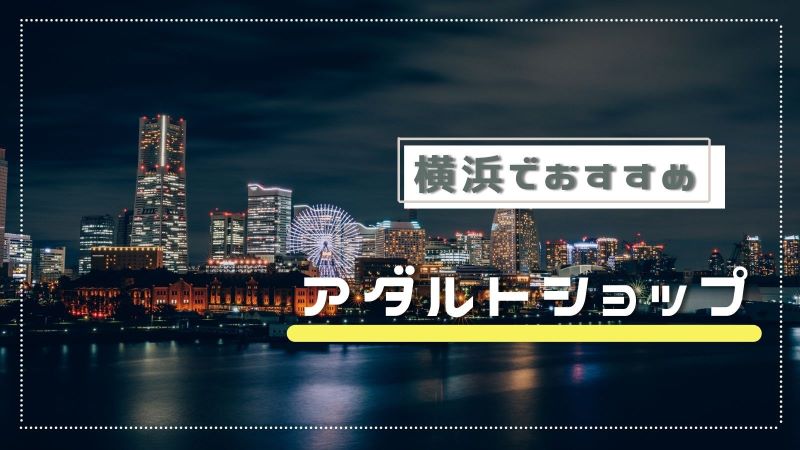 横浜でおすすめ

アダルトショップ